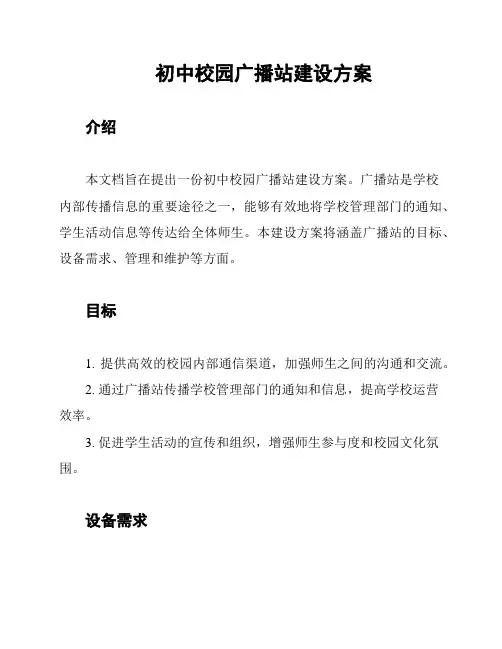 初中校园广播站建设方案

介绍

本文档旨在提出一份初中校园广播站建设方案。广播站是学校内部传播信息的重要途径之一，能够有效地将学校管理部门的通知、学生活动信息等传达给全体师生。本建设方案将涵盖广播站的目标、设备需求、管理和维护等方面。

目标

1. 提供高效的校园内部通信渠道，加强师生之间的沟通和交流。

2. 通过广播站传播学校管理部门的通知和信息，提高学校运营效率。

3. 促进学生活动的宣传和组织，增强师生参与度和校园文化氛围。

设备需求